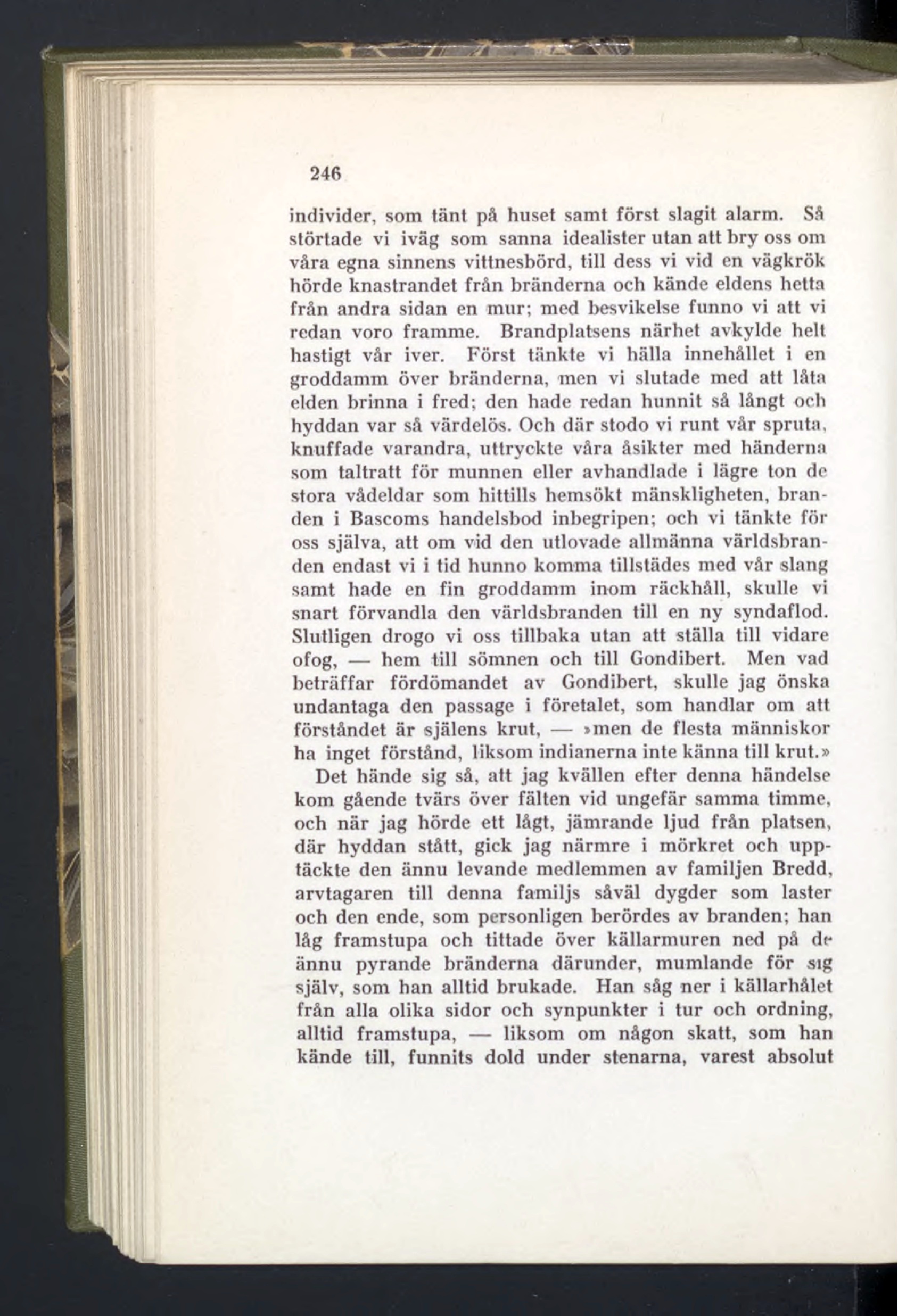 246

individer, som tänt på huset samt först slagit alarm. Så störtade vi iväg som sanna idealister utan att bry oss om våra egna sinnens vittnesbörd, till dess vi vid en vägkrök hörde knastrandet från bränderna och kände eldens hetta från andra sidan en mur; med besvikelse funno vi att vi redan voro framme. Brandplatsens närhet avkylde helt hastigt vår iver. Först tänkte vi hälla innehållet i en groddamm över bränderna, men vi slutade med att låta elden brinna i fred; den hade redan hunnit så långt och hyddan var så värdelös. Och där stodo vi runt vår spruta, knuffade varandra, uttryckte våra åsikter med händerna som taltratt för munnen eller avhandlade i lägre ton de stora vådeldar som hittills hemsökt mänskligheten, branden i Bascoms handelsbod inbegripen; och vi tänkte för oss själva, att om vid den utlovade allmänna världsbranden endast vi i tid hunno komma tillstädes med vår slang samt hade en fin groddamm inom räckhåll, skulle vi snart förvandla den världsbranden till en ny syndaflod. Slutligen drogo vi oss tillbaka utan att ställa till vidare ofog, — hem till sömnen och till Gondibert. Men vad beträffar fördömandet av Gondibert, skulle jag önska undantaga den passage i företalet, som handlar om att förståndet är själens krut, — »men de flesta människor ha inget förstånd, liksom indianerna inte känna till krut.»

Det hände sig så, att jag kvällen efter denna händelse kom gående tvärs över fälten vid ungefär samma timme, och när jag hörde ett lågt, jämrande ljud från platsen, där hyddan stått, gick jag närmre i mörkret och upptäckte den ännu levande medlemmen av familjen Bredd, arvtagaren till denna familjs såväl dygder som laster och den ende, som personligen berördes av branden; han låg framstupa och tittade över källarmuren ned på de ännu pyrande bränderna därunder, mumlande för sig själv, som han alltid brukade. Han såg ner i källarhålet från alla olika sidor och synpunkter i tur och ordning, alltid framstupa, — liksom om någon skatt, som han kände till, funnits dold under stenarna, varest absolut